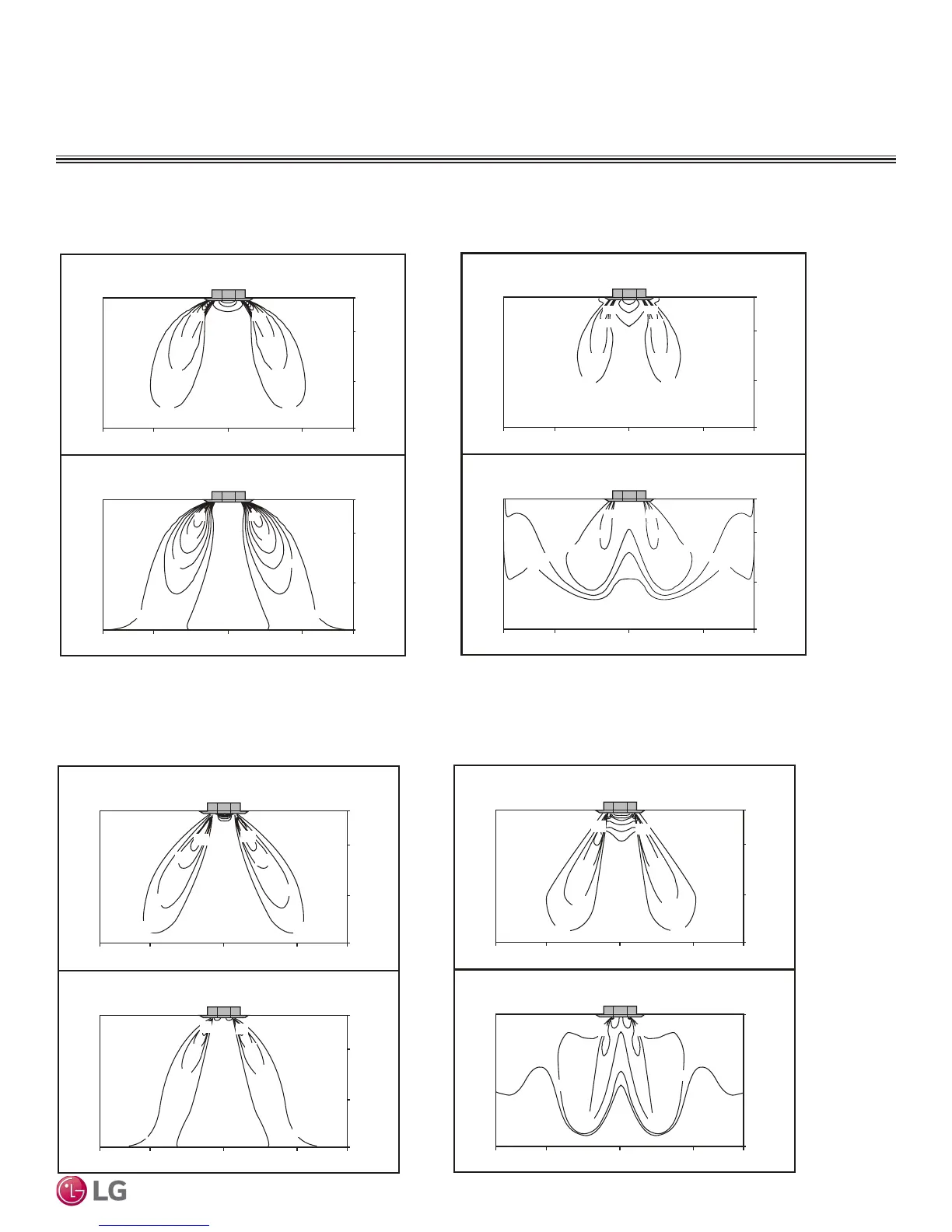 LG